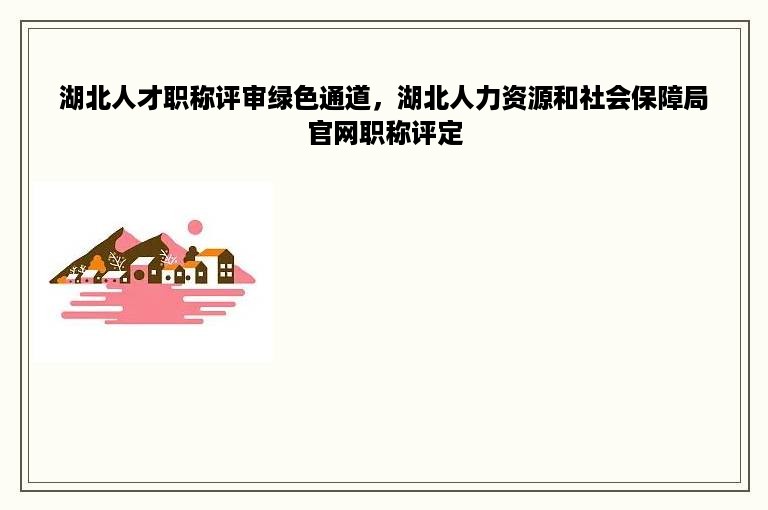 湖北人才职称评审绿色通道，湖北人力资源和社会保障局官网职称评定